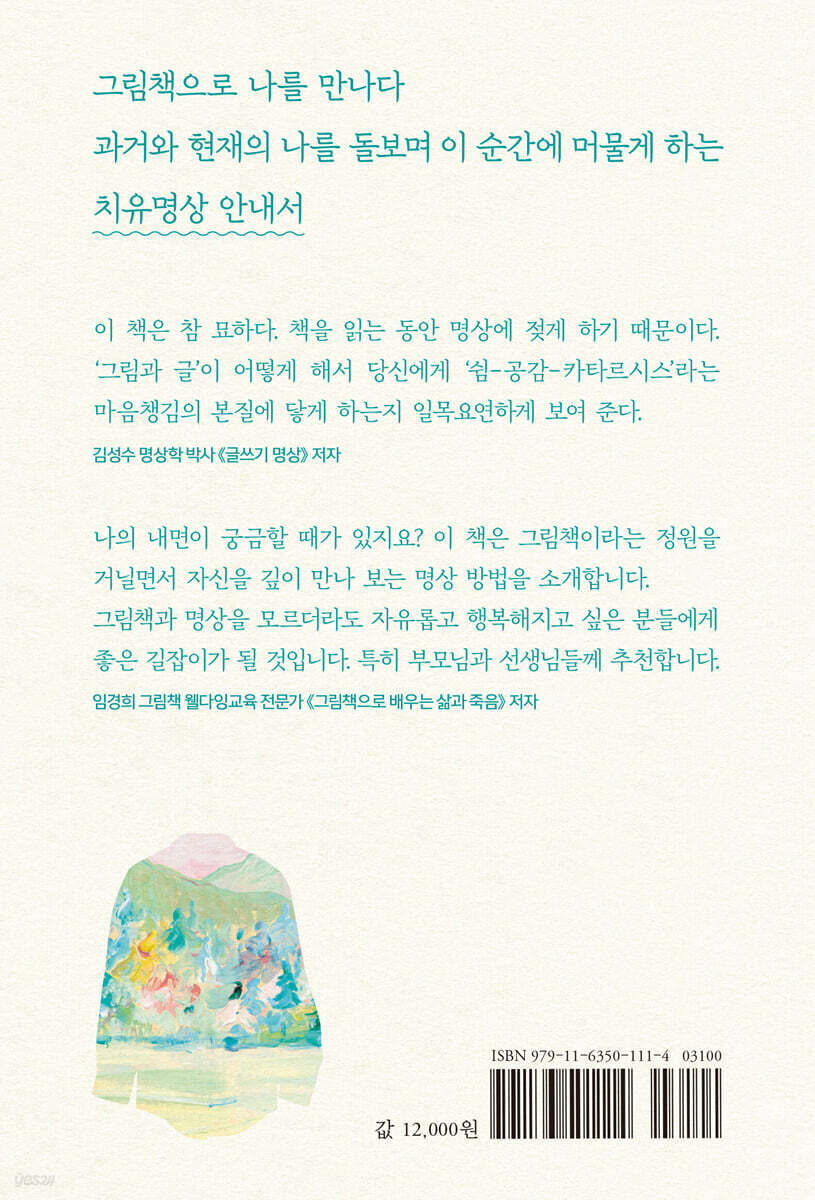 그림책으로 나를 만나다

과거와 현재의 나를 돌보며 이 순간에 머물게 하는

치유명상 안내서

이 책은 참 묘하다. 책을 읽는 동안 명상에 젖게 하기 때문이다. '그림과 글'이 어떻게 해서 당신에게 '쉼-공감-카타르시스'라는 마음챙김의 본질에 닿게 하는지 일목요연하게 보여 준다.

김성수 명상학 박사 《글쓰기 명상》 저자

나의 내면이 궁금할 때가 있지요? 이 책은 그림책이라는 정원을 거닐면서 자신을 깊이 만나 보는 명상 방법을 소개합니다. 그림책과 명상을 모르더라도 자유롭고 행복해지고 싶은 분들에게 좋은 길잡이가 될 것입니다. 특히 부모님과 선생님들께 추천합니다.

임경희 그림책 웰다잉교육 전문가 《그림책으로 배우는 삶과 죽음》 저자

ISBN 979-11-6350-111-4 03100

값 12,000원

yes24